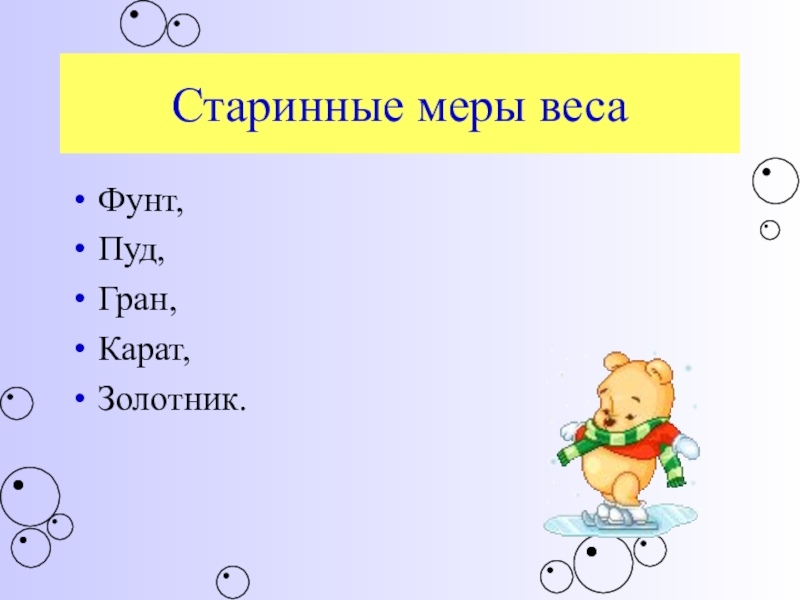 Старинные меры веса

• Фунт,
• Пуд,
• Гран,
• Карат,
• Золотник.